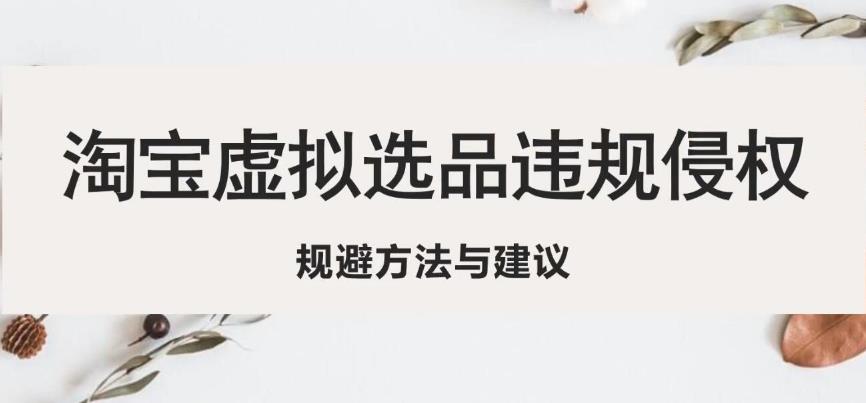 淘宝虚拟选品违规侵权

规避方法与建议